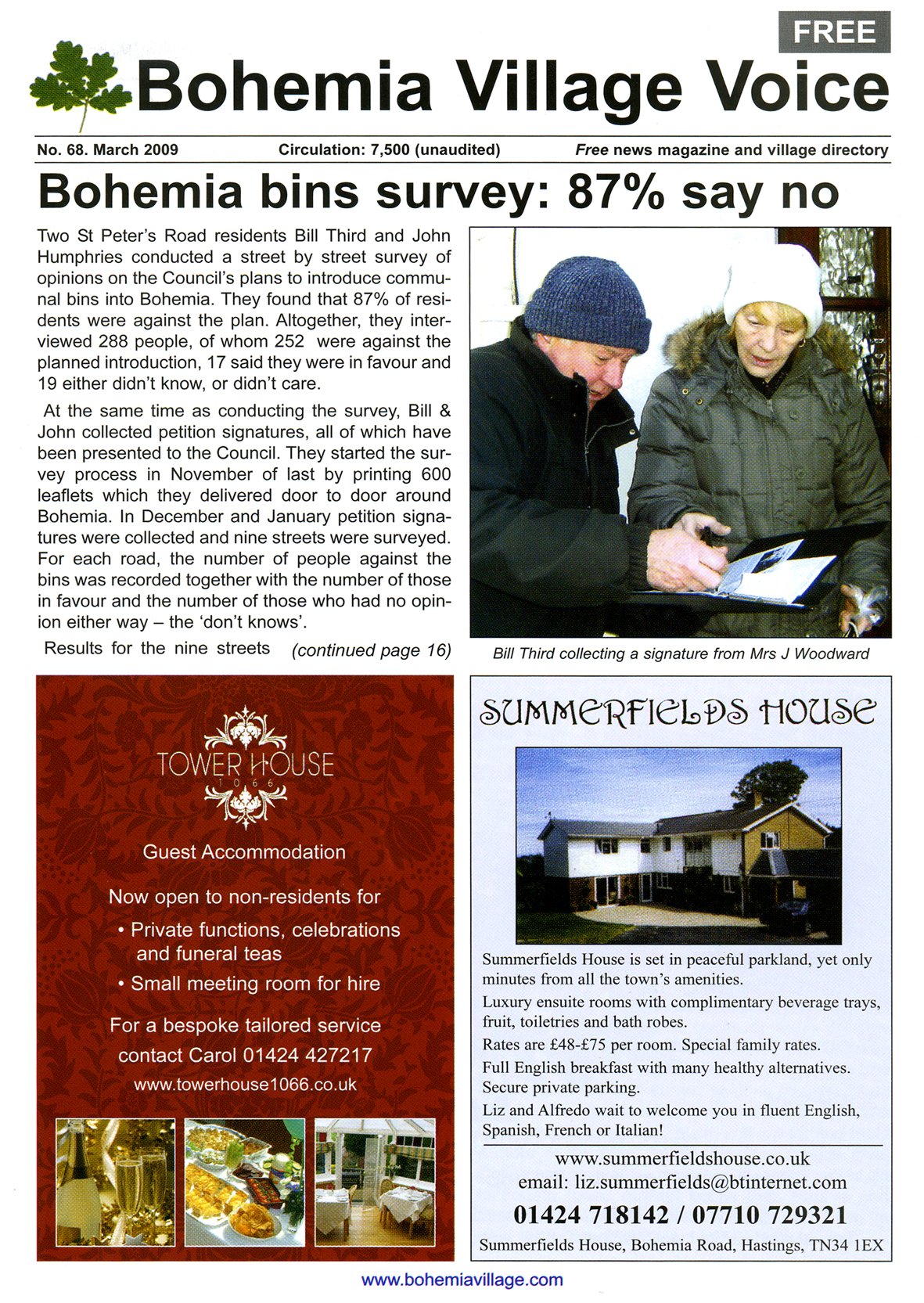 FREE

Bohemia Village Voice

No. 68. March 2009 Circulation: 7,500 (unaudited) Free news magazine and village directory

Bohemia bins survey: 87% say no

Two St Peter's Road residents Bill Third and John Humphries conducted a street by street survey of opinions on the Council's plans to introduce communal bins into Bohemia. They found that 87% of residents were against the plan. Altogether, they interviewed 288 people, of whom 252 were against the planned introduction, 17 said they were in favour and 19 either didn't know, or didn't care.

At the same time as conducting the survey, Bill & John collected petition signatures, all of which have been presented to the Council. They started the survey process in November of last by printing 600 leaflets which they delivered door to door around Bohemia. In December and January petition signatures were collected and nine streets were surveyed. For each road, the number of people against the bins was recorded together with the number of those in favour and the number of those who had no opinion either way – the 'don't knows'.

Results for the nine streets (continued page 16)

Bill Third collecting a signature from Mrs J Woodward

TOWER HOUSE
1066

Guest Accommodation

Now open to non-residents for

• Private functions, celebrations and funeral teas

• Small meeting room for hire

For a bespoke tailored service contact Carol 01424 427217

www.towerhouse1066.co.uk

SUMMERFIELDS HOUSE

Summerfields House is set in peaceful parkland, yet only minutes from all the town's amenities.

Luxury ensuite rooms with complimentary beverage trays, fruit, toiletries and bath robes.

Rates are £48-£75 per room. Special family rates.

Full English breakfast with many healthy alternatives. Secure private parking.

Liz and Alfredo wait to welcome you in fluent English, Spanish, French or Italian!

www.summerfieldshouse.co.uk
email: liz.summerfields@btinternet.com

01424 718142 / 07710 729321

Summerfields House, Bohemia Road, Hastings, TN34 1EX

www.bohemiavillage.com